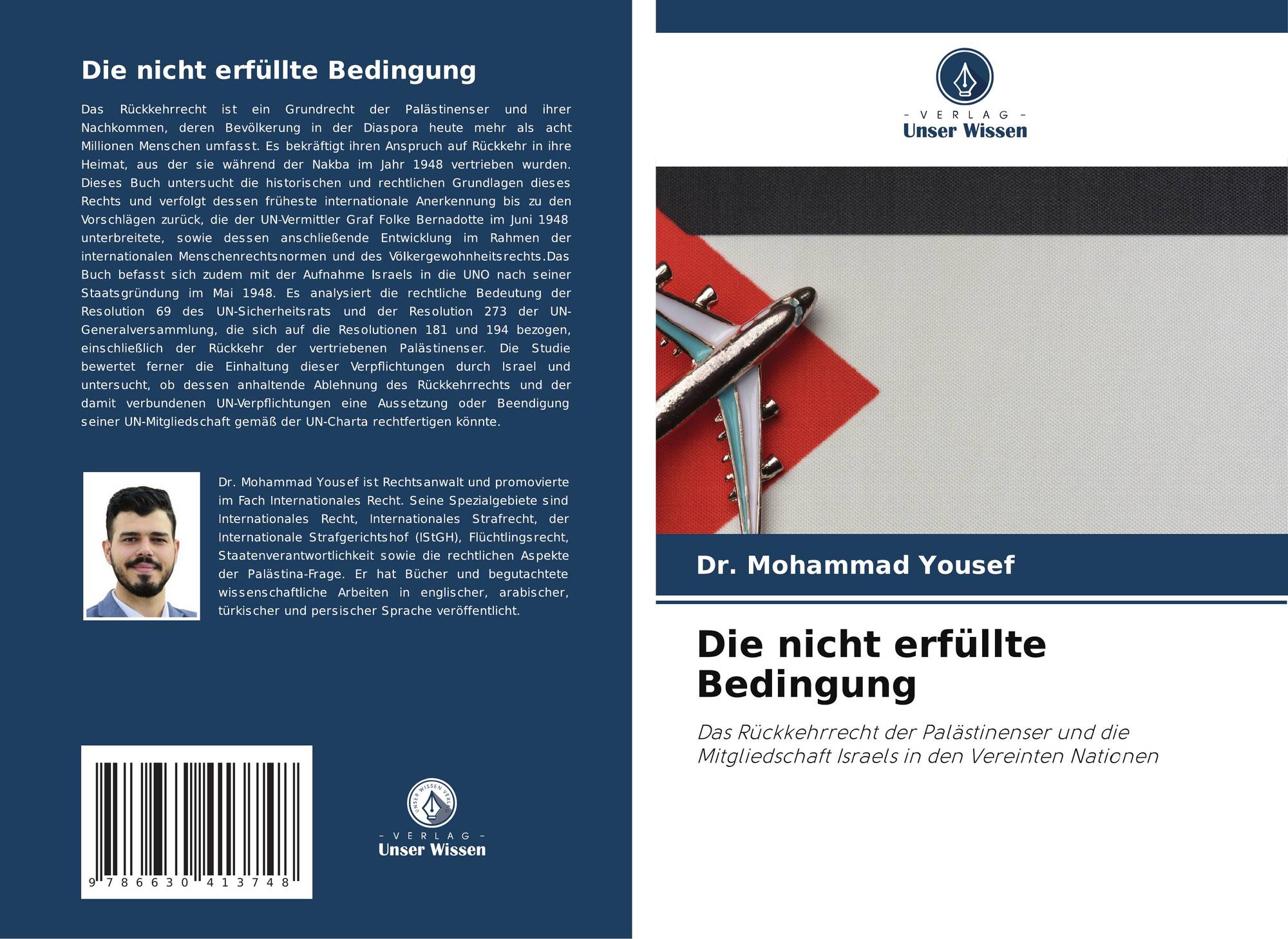 Die nicht erfüllte Bedingung

Das Rückkehrrecht ist ein Grundrecht der Palästinenser und ihrer Nachkommen, deren Bevölkerung in der Diaspora heute mehr als acht Millionen Menschen umfasst. Es bekräftigt ihren Anspruch auf Rückkehr in ihre Heimat, aus der sie während der Nakba im Jahr 1948 vertrieben wurden. Dieses Buch untersucht die historischen und rechtlichen Grundlagen dieses Rechts und verfolgt dessen früheste internationale Anerkennung bis zu den Vorschlägen zurück, die der UN-Vermittler Graf Folke Bernadotte im Juni 1948 unterbreitete, sowie dessen anschließende Entwicklung im Rahmen der internationalen Menschenrechtsnormen und des Völkergewohnheitsrechts.Das Buch befasst sich zudem mit der Aufnahme Israels in die UNO nach seiner Staatsgründung im Mai 1948. Es analysiert die rechtliche Bedeutung der Resolution 69 des UN-Sicherheitsrats und der Resolution 273 der UN-Generalversammlung, die sich auf die Resolutionen 181 und 194 bezogen, einschließlich der Rückkehr der vertriebenen Palästinenser. Die Studie bewertet ferner die Einhaltung dieser Verpflichtungen durch Israel und untersucht, ob dessen anhaltende Ablehnung des Rückkehrrechts und der damit verbundenen UN-Verpflichtungen eine Aussetzung oder Beendigung seiner UN-Mitgliedschaft gemäß der UN-Charta rechtfertigen könnte.

Dr. Mohammad Yousef ist Rechtsanwalt und promovierte im Fach Internationales Recht. Seine Spezialgebiete sind Internationales Recht, Internationales Strafrecht, der Internationale Strafgerichtshof (IStGH), Flüchtlingsrecht, Staatenverantwortlichkeit sowie die rechtlichen Aspekte der Palästina-Frage. Er hat Bücher und begutachtete wissenschaftliche Arbeiten in englischer, arabischer, türkischer und persischer Sprache veröffentlicht.

9 786630 413748

UNSER WISSEN VERLAG
- VERLAG -
Unser Wissen

- VERLAG -
Unser Wissen

Dr. Mohammad Yousef

Die nicht erfüllte Bedingung

Das Rückkehrrecht der Palästinenser und die Mitgliedschaft Israels in den Vereinten Nationen